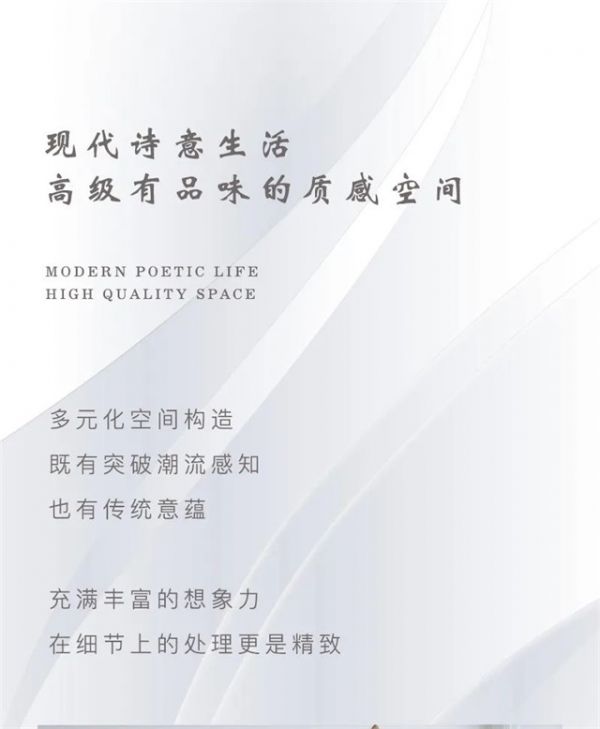 现代诗意生活
高级有品味的质感空间

MODERN POETIC LIFE
HIGH QUALITY SPACE

多元化空间构造
既有突破潮流感知
也有传统意蕴

充满丰富的想象力
在细节上的处理更是精致